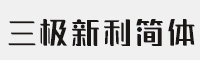 三极新利简体